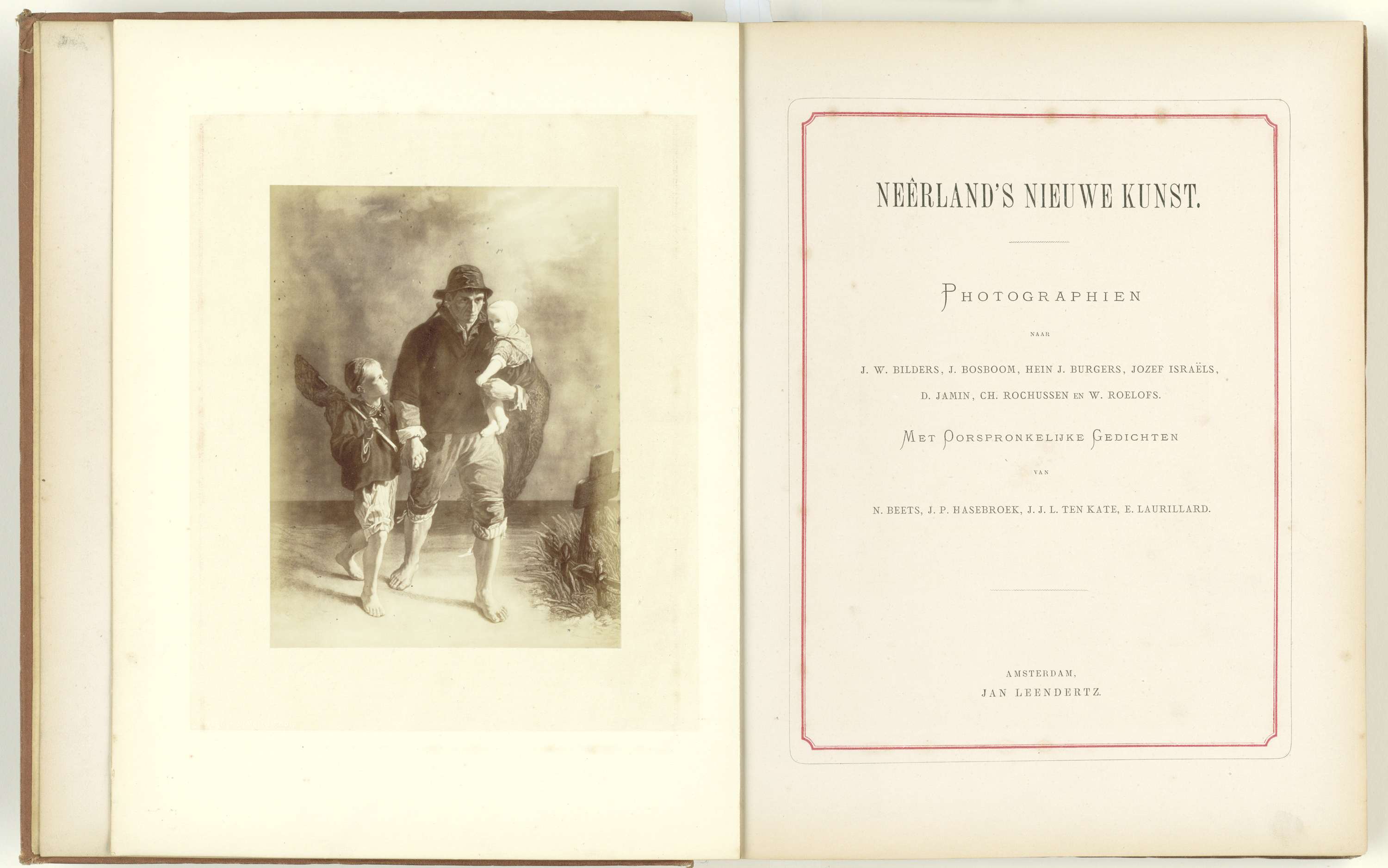 NEÊRLAND'S NIEUWE KUNST.

PHOTOGRAPHIEN

NAAR

J. W. BILDERS, J. BOSBOOM, HEIN J. BURGERS, JOZEF ISRAËLS, D. JAMIN, CH. ROCHUSSEN EN W. ROELOFS.

MET OORSPRONKELIJKE GEDICHTEN

VAN

N. BEETS, J. P. HASEBROEK, J. J. L. TEN KATE, E. LAURILLARD.

AMSTERDAM,
JAN LEENDERTZ.